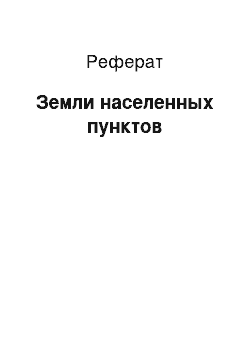 Реферат

Земли населенных пунктов